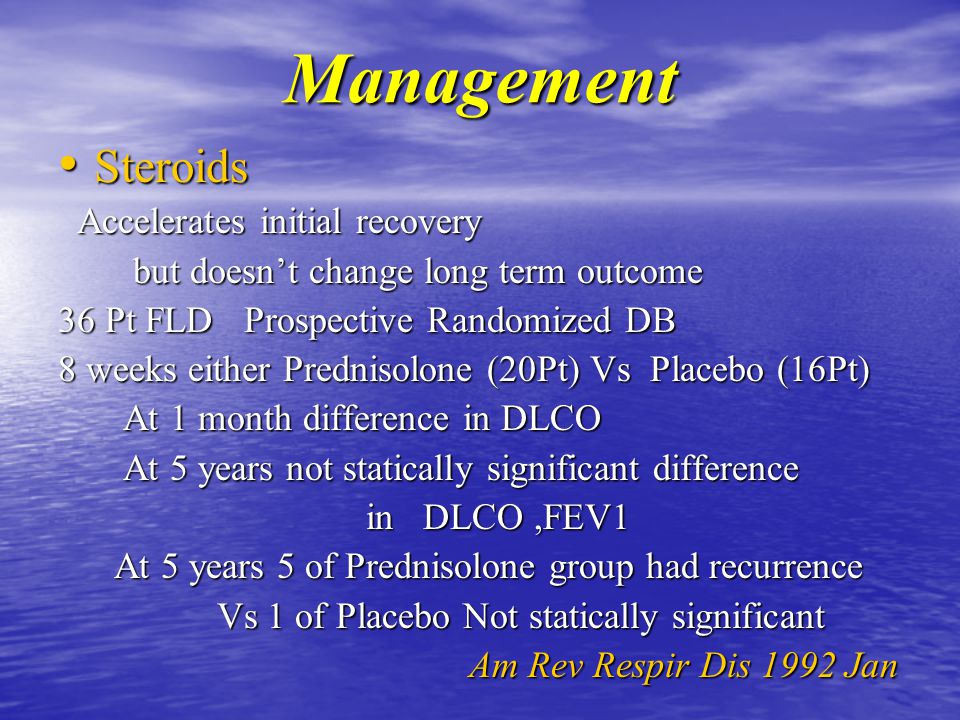 Management

• Steroids

Accelerates initial recovery

but doesn't change long term outcome

36 Pt FLD Prospective Randomized DB

8 weeks either Prednisolone (20Pt) Vs Placebo (16Pt)

At 1 month difference in DLCO

At 5 years not statically significant difference

in DLCO ,FEV1

At 5 years 5 of Prednisolone group had recurrence

Vs 1 of Placebo Not statically significant

Am Rev Respir Dis 1992 Jan